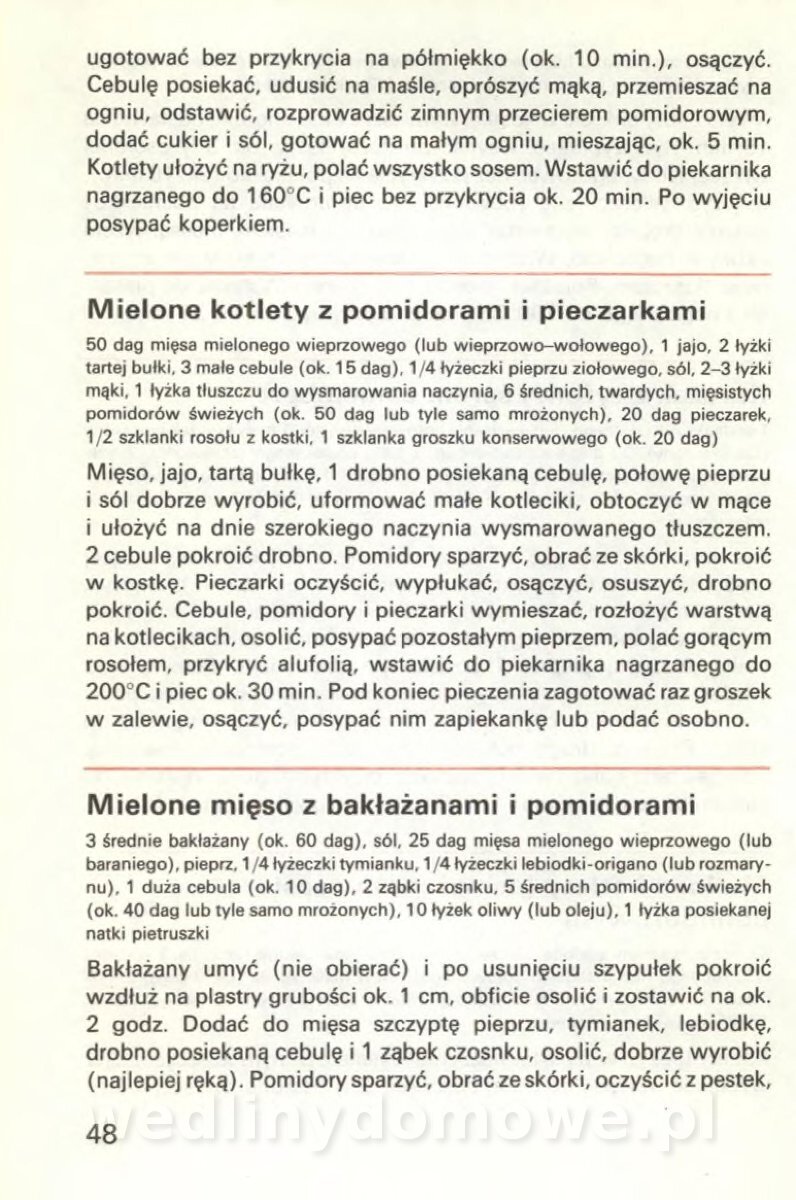 ugotować bez przykrycia na półmiękko (ok. 10 min.), osączyć. Cebulę posiekać, udusić na maśle, oprószyć mąką, przemieszać na ogniu, odstawić, rozprowadzić zimnym przecierem pomidorowym, dodać cukier i sól, gotować na małym ogniu, mieszając, ok. 5 min. Kotlety ułożyć na ryżu, polać wszystko sosem. Wstawić do piekarnika nagrzanego do 160°C i piec bez przykrycia ok. 20 min. Po wyjęciu posypać koperkiem.

Mielone kotlety z pomidorami i pieczarkami

50 dag mięsa mielonego wieprzowego (lub wieprzowo–wołowego), 1 jajo, 2 łyżki tartej bułki, 3 małe cebule (ok. 15 dag), 1/4 łyżeczki pieprzu ziołowego, sól, 2–3 łyżki mąki, 1 łyżka tłuszczu do wysmarowania naczynia, 6 średnich, twardych, mięsistych pomidorów świeżych (ok. 50 dag lub tyle samo mrożonych), 20 dag pieczarek, 1/2 szklanki rosołu z kostki, 1 szklanka groszku konserwowego (ok. 20 dag)

Mięso, jajo, tartą bułkę, 1 drobno posiekaną cebulę, połowę pieprzu i sól dobrze wyrobić, uformować małe kotleciki, obtoczyć w mące i ułożyć na dnie szerokiego naczynia wysmarowanego tłuszczem. 2 cebule pokroić drobno. Pomidory sparzyć, obrać ze skórki, pokroić w kostkę. Pieczarki oczyścić, wypłukać, osączyć, osuszyć, drobno pokroić. Cebule, pomidory i pieczarki wymieszać, rozłożyć warstwą na kotlecikach, osolić, posypać pozostałym pieprzem, polać gorącym rosołem, przykryć alufolią, wstawić do piekarnika nagrzanego do 200°C i piec ok. 30 min. Pod koniec pieczenia zagotować raz groszek w zalewie, osączyć, posypać nim zapiekankę lub podać osobno.

Mielone mięso z bakłażanami i pomidorami

3 średnie bakłażany (ok. 60 dag), sól, 25 dag mięsa mielonego wieprzowego (lub baraniego), pieprz, 1/4 łyżeczki tymianku, 1/4 łyżeczki lebiodki-origano (lub rozmarynu), 1 duża cebula (ok. 10 dag), 2 ząbki czosnku, 5 średnich pomidorów świeżych (ok. 40 dag lub tyle samo mrożonych), 10 łyżek oliwy (lub oleju), 1 łyżka posiekanej natki pietruszki

Bakłażany umyć (nie obierać) i po usunięciu szypułek pokroić wzdłuż na plastry grubości ok. 1 cm, obficie osolić i zostawić na ok. 2 godz. Dodać do mięsa szczyptę pieprzu, tymianek, lebiodkę, drobno posiekaną cebulę i 1 ząbek czosnku, osolić, dobrze wyrobić (najlepiej ręką). Pomidory sparzyć, obrać ze skórki, oczyścić z pestek,

wedlinydomowe.pl

48